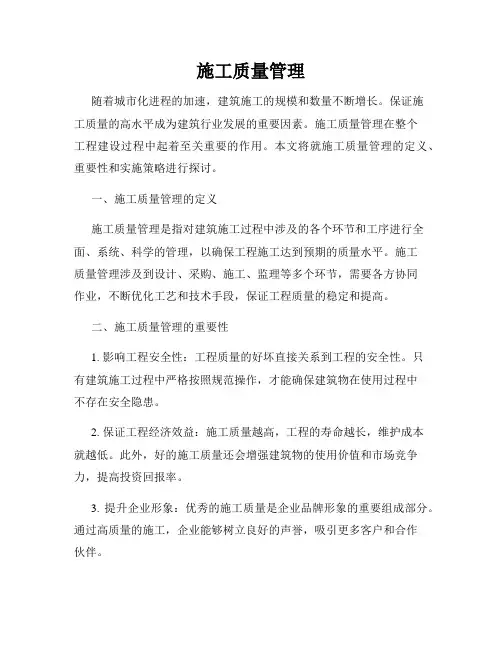 施工质量管理

随着城市化进程的加速，建筑施工的规模和数量不断增长。保证施工质量的高水平成为建筑行业发展的重要因素。施工质量管理在整个工程建设过程中起着至关重要的作用。本文将就施工质量管理的定义、重要性和实施策略进行探讨。

一、施工质量管理的定义

施工质量管理是指对建筑施工过程中涉及的各个环节和工序进行全面、系统、科学的管理，以确保工程施工达到预期的质量水平。施工质量管理涉及到设计、采购、施工、监理等多个环节，需要各方协同作业，不断优化工艺和技术手段，保证工程质量的稳定和提高。

二、施工质量管理的重要性

1. 影响工程安全性：工程质量的好坏直接关系到工程的安全性。只有建筑施工过程中严格按照规范操作，才能确保建筑物在使用过程中不存在安全隐患。

2. 保证工程经济效益：施工质量越高，工程的寿命越长，维护成本就越低。此外，好的施工质量还会增强建筑物的使用价值和市场竞争力，提高投资回报率。

3. 提升企业形象：优秀的施工质量是企业品牌形象的重要组成部分。通过高质量的施工，企业能够树立良好的声誉，吸引更多客户和合作伙伴。